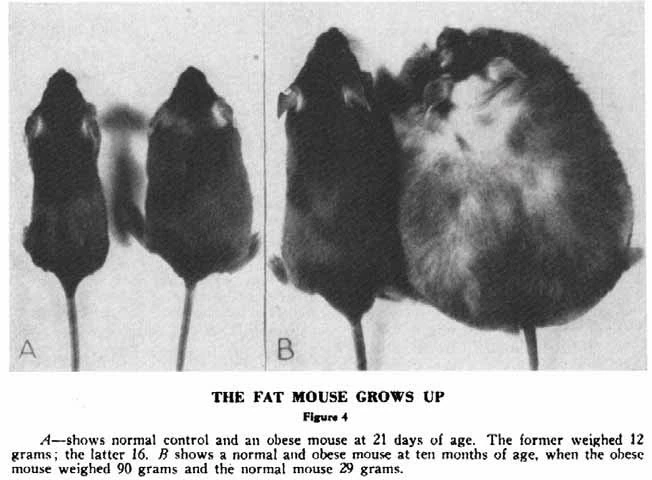 A

B

THE FAT MOUSE GROWS UP

Figure 4

A—shows normal control and an obese mouse at 21 days of age. The former weighed 12 grams; the latter 16. B shows a normal and obese mouse at ten months of age, when the obese mouse weighed 90 grams and the normal mouse 29 grams.